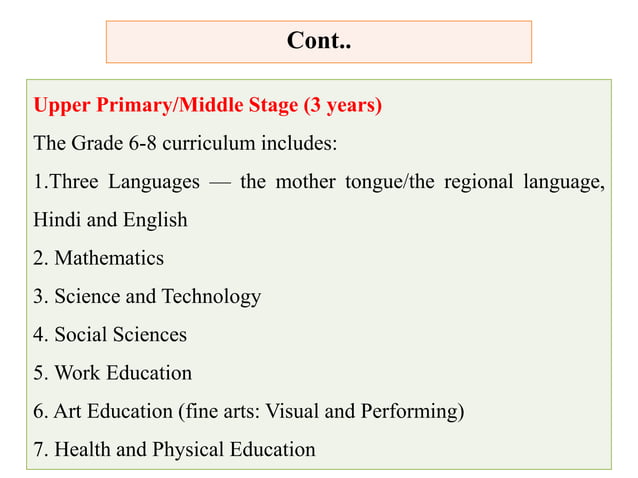 Cont..

Upper Primary/Middle Stage (3 years)

The Grade 6-8 curriculum includes:

1.Three Languages — the mother tongue/the regional language, Hindi and English

2. Mathematics

3. Science and Technology

4. Social Sciences

5. Work Education

6. Art Education (fine arts: Visual and Performing)

7. Health and Physical Education